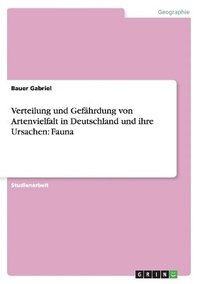 Geographie

Bauer Gabriel

Verteilung und Gefährdung von Artenvielfalt in Deutschland und ihre Ursachen: Fauna

Studienarbeit

GRIN